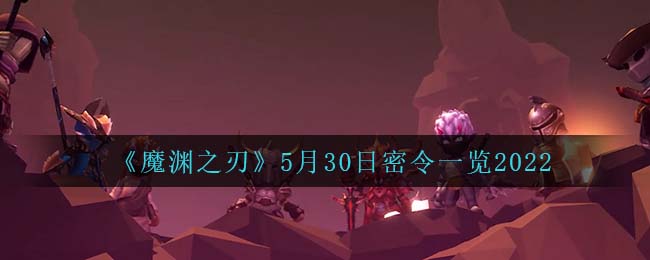 《魔渊之刃》5月30日密令一览2022